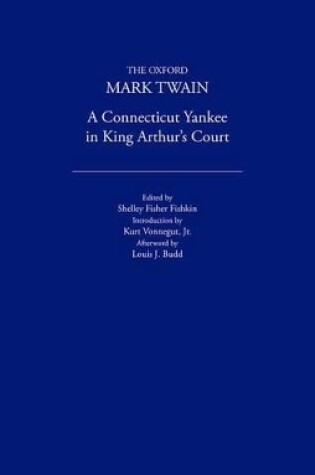 THE OXFORD
MARK TWAIN

A Connecticut Yankee in King Arthur's Court

Edited by
Shelley Fisher Fishkin
Introduction by
Kurt Vonnegut, Jr.
Afterword by
Louis J. Budd